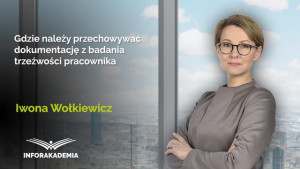 Gdzie należy przechowywać dokumentację z badania trzeźwości pracownika

Iwona Wołkiewicz

INFORAKADEMIA